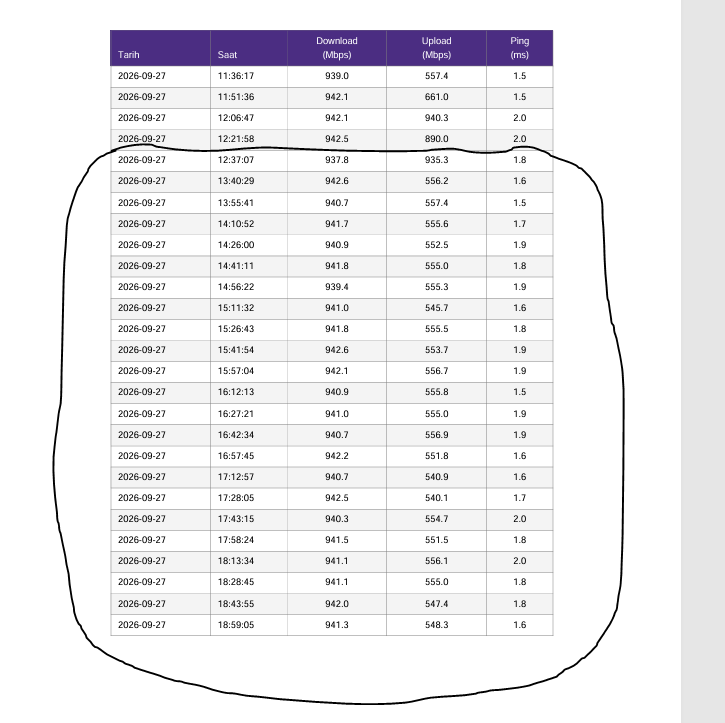 | Tarih | Saat | Download (Mbps) | Upload (Mbps) | Ping (ms) |
|---|---|---|---|---|
| 2026-09-27 | 11:36:17 | 939.0 | 557.4 | 1.5 |
| 2026-09-27 | 11:51:36 | 942.1 | 661.0 | 1.5 |
| 2026-09-27 | 12:06:47 | 942.1 | 940.3 | 2.0 |
| 2026-09-27 | 12:21:58 | 942.5 | 890.0 | 2.0 |
| 2026-09-27 | 12:37:07 | 937.8 | 935.3 | 1.8 |
| 2026-09-27 | 13:40:29 | 942.6 | 556.2 | 1.6 |
| 2026-09-27 | 13:55:41 | 940.7 | 557.4 | 1.5 |
| 2026-09-27 | 14:10:52 | 941.7 | 555.6 | 1.7 |
| 2026-09-27 | 14:26:00 | 940.9 | 552.5 | 1.9 |
| 2026-09-27 | 14:41:11 | 941.8 | 555.0 | 1.8 |
| 2026-09-27 | 14:56:22 | 939.4 | 555.3 | 1.9 |
| 2026-09-27 | 15:11:32 | 941.0 | 545.7 | 1.6 |
| 2026-09-27 | 15:26:43 | 941.8 | 555.5 | 1.8 |
| 2026-09-27 | 15:41:54 | 942.6 | 553.7 | 1.9 |
| 2026-09-27 | 15:57:04 | 942.1 | 556.7 | 1.9 |
| 2026-09-27 | 16:12:13 | 940.9 | 555.8 | 1.5 |
| 2026-09-27 | 16:27:21 | 941.0 | 555.0 | 1.9 |
| 2026-09-27 | 16:42:34 | 940.7 | 556.9 | 1.9 |
| 2026-09-27 | 16:57:45 | 942.2 | 551.8 | 1.6 |
| 2026-09-27 | 17:12:57 | 940.7 | 540.9 | 1.6 |
| 2026-09-27 | 17:28:05 | 942.5 | 540.1 | 1.7 |
| 2026-09-27 | 17:43:15 | 940.3 | 554.7 | 2.0 |
| 2026-09-27 | 17:58:24 | 941.5 | 551.5 | 1.8 |
| 2026-09-27 | 18:13:34 | 941.1 | 556.1 | 2.0 |
| 2026-09-27 | 18:28:45 | 941.1 | 555.0 | 1.8 |
| 2026-09-27 | 18:43:55 | 942.0 | 547.4 | 1.8 |
| 2026-09-27 | 18:59:05 | 941.3 | 548.3 | 1.6 |